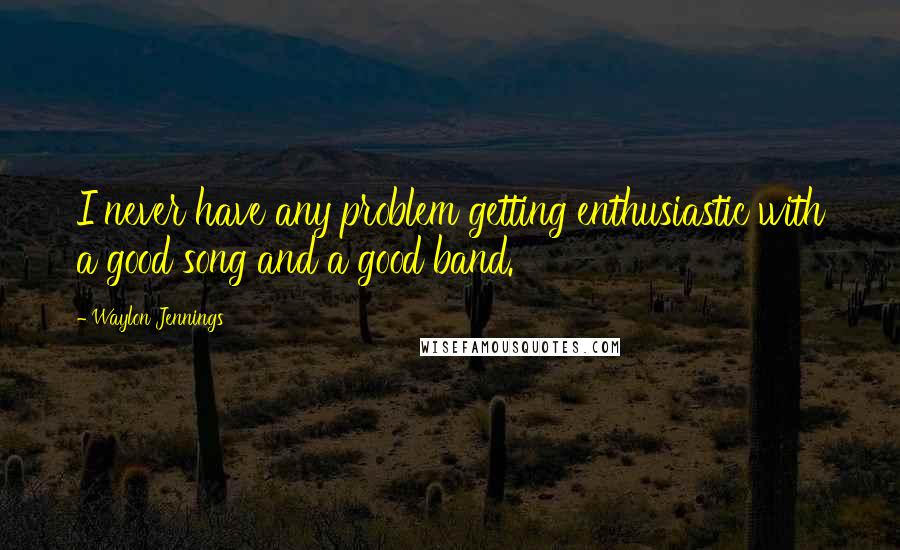 I never have any problem getting enthusiastic with a good song and a good band.

- Waylon Jennings

WISEFAMOUSQUOTES.COM